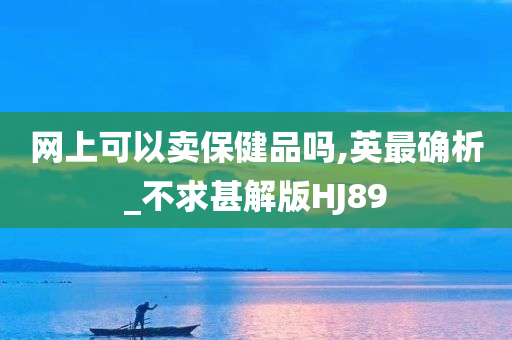 网上可以卖保健品吗,英最确析_不求甚解版HJ89